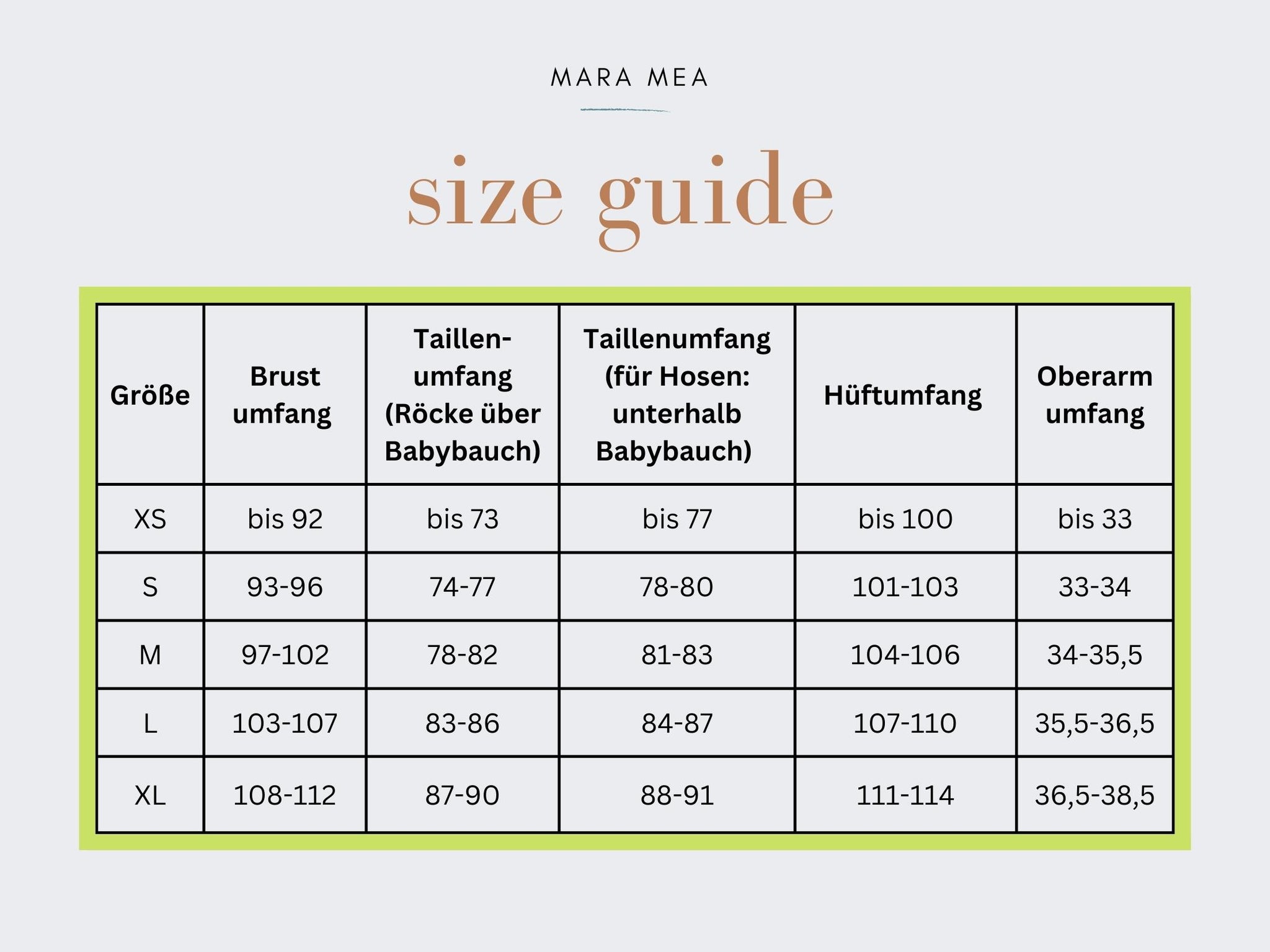 MARA MEA

size guide

| Größe | Brust umfang | Taillen-umfang (Röcke über Babybauch) | Taillenumfang (für Hosen: unterhalb Babybauch) | Hüftumfang | Oberarm umfang |
|---|---|---|---|---|---|
| XS | bis 92 | bis 73 | bis 77 | bis 100 | bis 33 |
| S | 93-96 | 74-77 | 78-80 | 101-103 | 33-34 |
| M | 97-102 | 78-82 | 81-83 | 104-106 | 34-35,5 |
| L | 103-107 | 83-86 | 84-87 | 107-110 | 35,5-36,5 |
| XL | 108-112 | 87-90 | 88-91 | 111-114 | 36,5-38,5 |